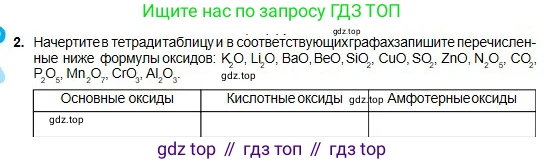 Ищите нас по запросу ГДЗ ТОП

gdz.top

2. Начертите в тетради таблицу и в соответствующих графах запишите перечисленные ниже формулы оксидов: $K_2O$, $Li_2O$, $BaO$, $BeO$, $SiO_2$, $CuO$, $SO_2$, $ZnO$, $N_2O_5$, $CO_2$, $P_2O_5$, $Mn_2O_7$, $CrO_3$, $Al_2O_3$.

gdz.top

| Основные оксиды | Кислотные оксиды gdz.top | Амфотерные оксиды |
|---|---|---|
| gdz.top | | |

gdz top // гдз топ // гдз top